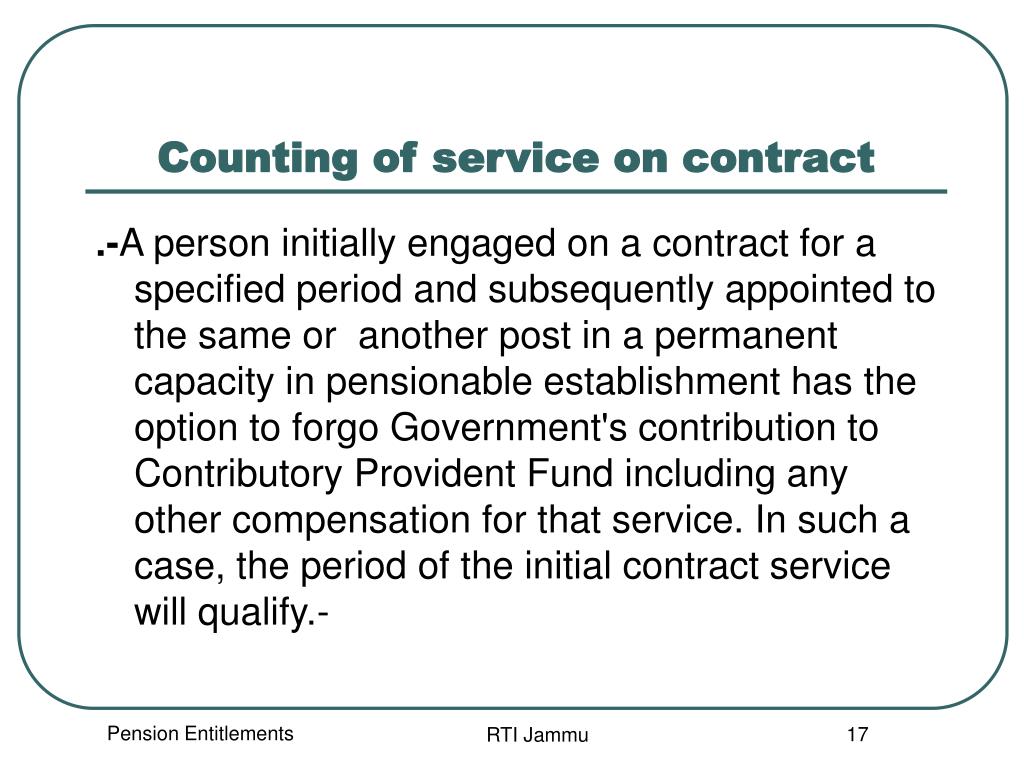 Counting of service on contract

.-A person initially engaged on a contract for a specified period and subsequently appointed to the same or another post in a permanent capacity in pensionable establishment has the option to forgo Government's contribution to Contributory Provident Fund including any other compensation for that service. In such a case, the period of the initial contract service will qualify.-

Pension Entitlements

RTI Jammu

17